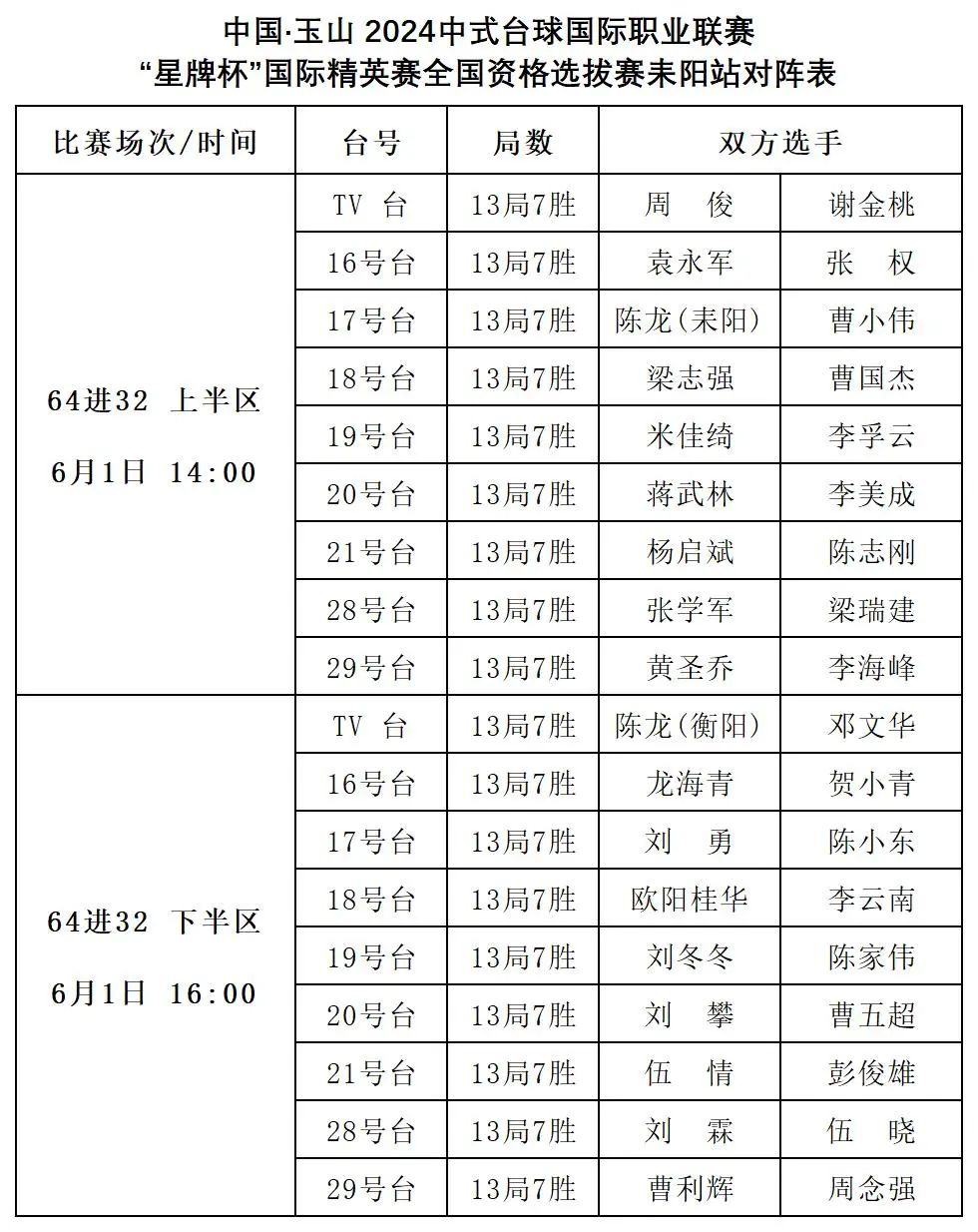 中国·玉山 2024中式台球国际职业联赛
“星牌杯”国际精英赛全国资格选拔赛耒阳站对阵表

| 比赛场次/时间 | 台号 | 局数 | 双方选手 | |
|---|---|---|---|---|
| 64进32 上半区 6月1日 14:00 | TV 台 | 13局7胜 | 周 俊 | 谢金桃 |
| | 16号台 | 13局7胜 | 袁永军 | 张 权 |
| | 17号台 | 13局7胜 | 陈龙(耒阳) | 曹小伟 |
| | 18号台 | 13局7胜 | 梁志强 | 曹国杰 |
| | 19号台 | 13局7胜 | 米佳绮 | 李孚云 |
| | 20号台 | 13局7胜 | 蒋武林 | 李美成 |
| | 21号台 | 13局7胜 | 杨启斌 | 陈志刚 |
| | 28号台 | 13局7胜 | 张学军 | 梁瑞建 |
| | 29号台 | 13局7胜 | 黄圣乔 | 李海峰 |
| 64进32 下半区 6月1日 16:00 | TV 台 | 13局7胜 | 陈龙(衡阳) | 邓文华 |
| | 16号台 | 13局7胜 | 龙海青 | 贺小青 |
| | 17号台 | 13局7胜 | 刘 勇 | 陈小东 |
| | 18号台 | 13局7胜 | 欧阳桂华 | 李云南 |
| | 19号台 | 13局7胜 | 刘冬冬 | 陈家伟 |
| | 20号台 | 13局7胜 | 刘 攀 | 曹五超 |
| | 21号台 | 13局7胜 | 伍 情 | 彭俊雄 |
| | 28号台 | 13局7胜 | 刘 霖 | 伍 晓 |
| | 29号台 | 13局7胜 | 曹利辉 | 周念强 |